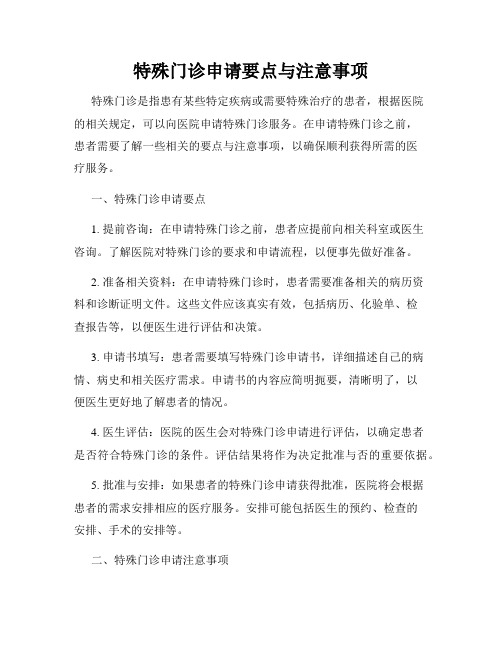 特殊门诊申请要点与注意事项

特殊门诊是指患有某些特定疾病或需要特殊治疗的患者，根据医院的相关规定，可以向医院申请特殊门诊服务。在申请特殊门诊之前，患者需要了解一些相关的要点与注意事项，以确保顺利获得所需的医疗服务。

一、特殊门诊申请要点

1. 提前咨询：在申请特殊门诊之前，患者应提前向相关科室或医生咨询。了解医院对特殊门诊的要求和申请流程，以便事先做好准备。

2. 准备相关资料：在申请特殊门诊时，患者需要准备相关的病历资料和诊断证明文件。这些文件应该真实有效，包括病历、化验单、检查报告等，以便医生进行评估和决策。

3. 申请书填写：患者需要填写特殊门诊申请书，详细描述自己的病情、病史和相关医疗需求。申请书的内容应简明扼要，清晰明了，以便医生更好地了解患者的情况。

4. 医生评估：医院的医生会对特殊门诊申请进行评估，以确定患者是否符合特殊门诊的条件。评估结果将作为决定批准与否的重要依据。

5. 批准与安排：如果患者的特殊门诊申请获得批准，医院将会根据患者的需求安排相应的医疗服务。安排可能包括医生的预约、检查的安排、手术的安排等。

二、特殊门诊申请注意事项